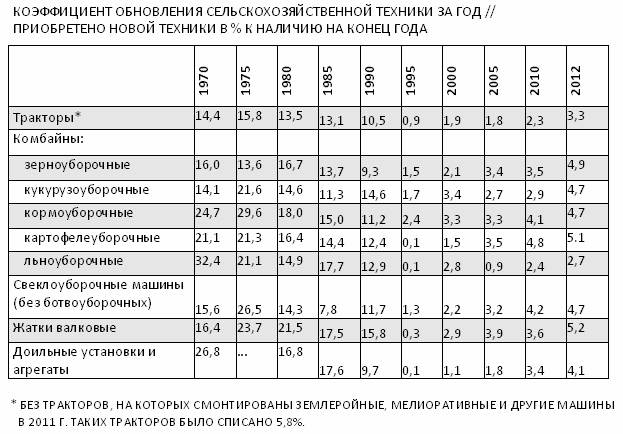 КОЭФФИЦИЕНТ ОБНОВЛЕНИЯ СЕЛЬСКОХОЗЯЙСТВЕННОЙ ТЕХНИКИ ЗА ГОД // ПРИОБРЕТЕНО НОВОЙ ТЕХНИКИ В % К НАЛИЧИЮ НА КОНЕЦ ГОДА

| | 1970 | 1975 | 1980 | 1985 | 1990 | 1995 | 2000 | 2005 | 2010 | 2012 |
|---|---|---|---|---|---|---|---|---|---|---|
| Тракторы* | 14,4 | 15,8 | 13,5 | 13,1 | 10,5 | 0,9 | 1,9 | 1,8 | 2,3 | 3,3 |
| Комбайны: | | | | | | | | | | |
| зерноуборочные | 16,0 | 13,6 | 16,7 | 13,7 | 9,3 | 1,5 | 2,1 | 3,4 | 3,5 | 4,9 |
| кукурузоуборочные | 14,1 | 21,6 | 14,6 | 11,3 | 14,6 | 1,7 | 3,4 | 2,7 | 2,9 | 4,7 |
| кормоуборочные | 24,7 | 29,6 | 18,0 | 15,0 | 11,2 | 2,4 | 3,3 | 3,3 | 4,1 | 4,7 |
| картофелеуборочные | 21,1 | 21,3 | 16,4 | 14,4 | 12,4 | 0,1 | 1,5 | 3,5 | 4,8 | 5.1 |
| льноуборочные | 32,4 | 21,1 | 14,9 | 17,7 | 12,9 | 0,1 | 2,8 | 0,9 | 2,4 | 2,7 |
| Свеклоуборочные машины (без ботвоуборочных) | 15,6 | 26,5 | 14,3 | 7,8 | 11,7 | 1,3 | 2,2 | 3,2 | 4,2 | 4,7 |
| Жатки валковые | 16,4 | 23,7 | 21,5 | 17,5 | 15,8 | 0,3 | 2,9 | 3,9 | 3,6 | 5,2 |
| Доильные установки и агрегаты | 26,8 | ... | 16,8 | 17,6 | 9,7 | 0,1 | 1,1 | 1,8 | 3,4 | 4,1 |

* БЕЗ ТРАКТОРОВ, НА КОТОРЫХ СМОНТИРОВАНЫ ЗЕМЛЕРОЙНЫЕ, МЕЛИОРАТИВНЫЕ И ДРУГИЕ МАШИНЫ В 2011 Г. ТАКИХ ТРАКТОРОВ БЫЛО СПИСАНО 5,8%.